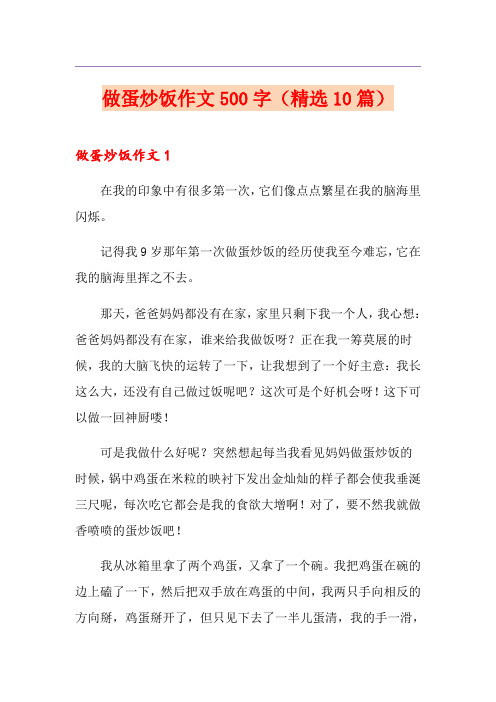 做蛋炒饭作文500字（精选10篇）

做蛋炒饭作文1

在我的印象中有很多第一次，它们像点点繁星在我的脑海里闪烁。

记得我9岁那年第一次做蛋炒饭的经历使我至今难忘，它在我的脑海里挥之不去。

那天，爸爸妈妈都没有在家，家里只剩下我一个人，我心想：爸爸妈妈都没有在家，谁来给我做饭呀？正在我一筹莫展的时候，我的大脑飞快的运转了一下，让我想到了一个好主意：我长这么大，还没有自己做过饭呢吧？这次可是个好机会呀！这下可以做一回神厨喽！

可是我做什么好呢？突然想起每当我看见妈妈做蛋炒饭的时候，锅中鸡蛋在米粒的映衬下发出金灿灿的样子都会使我垂涎三尺呢，每次吃它都会是我的食欲大增啊！对了，要不然我就做香喷喷的蛋炒饭吧！

我从冰箱里拿了两个鸡蛋，又拿了一个碗。我把鸡蛋在碗的边上磕了一下，然后把双手放在鸡蛋的中间，我两只手向相反的方向掰，鸡蛋掰开了，但只见下去了一半儿蛋清，我的手一滑，